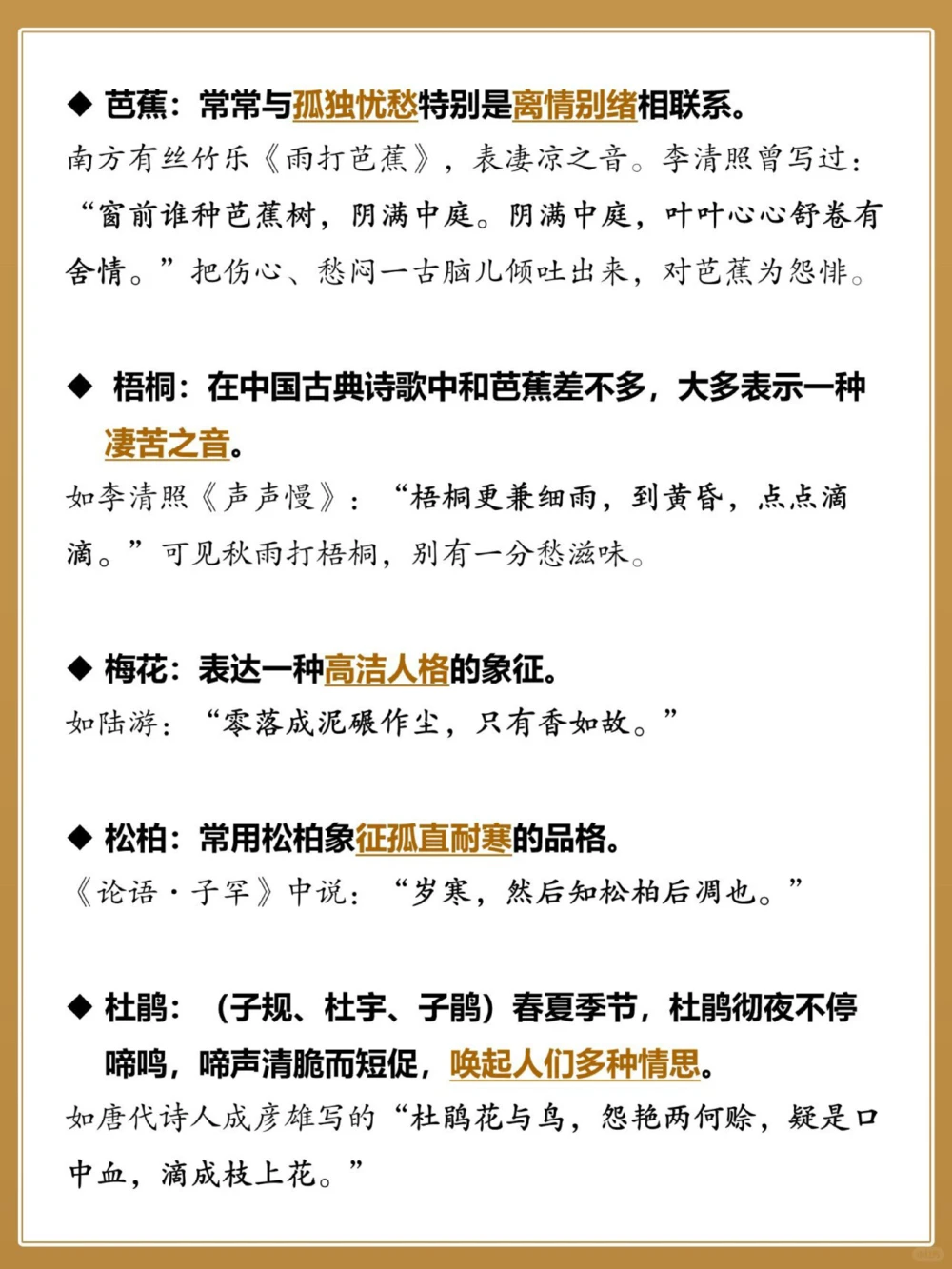 ◆ 芭蕉：常常与孤独忧愁特别是离情别绪相联系。

南方有丝竹乐《雨打芭蕉》，表凄凉之音。李清照曾写过：“窗前谁种芭蕉树，阴满中庭。阴满中庭，叶叶心心舒卷有舍情。”把伤心、愁闷一古脑儿倾吐出来，对芭蕉为怨悱。

◆ 梧桐：在中国古典诗歌中和芭蕉差不多，大多表示一种凄苦之音。

如李清照《声声慢》：“梧桐更兼细雨，到黄昏，点点滴滴。”可见秋雨打梧桐，别有一分愁滋味。

◆ 梅花：表达一种高洁人格的象征。

如陆游：“零落成泥碾作尘，只有香如故。”

◆ 松柏：常用松柏象征孤直耐寒的品格。

《论语·子罕》中说：“岁寒，然后知松柏后凋也。”

◆ 杜鹃：（子规、杜宇、子鹃）春夏季节，杜鹃彻夜不停啼鸣，啼声清脆而短促，唤起人们多种情思。

如唐代诗人成彦雄写的“杜鹃花与鸟，怨艳两何赊，疑是口中血，滴成枝上花。”